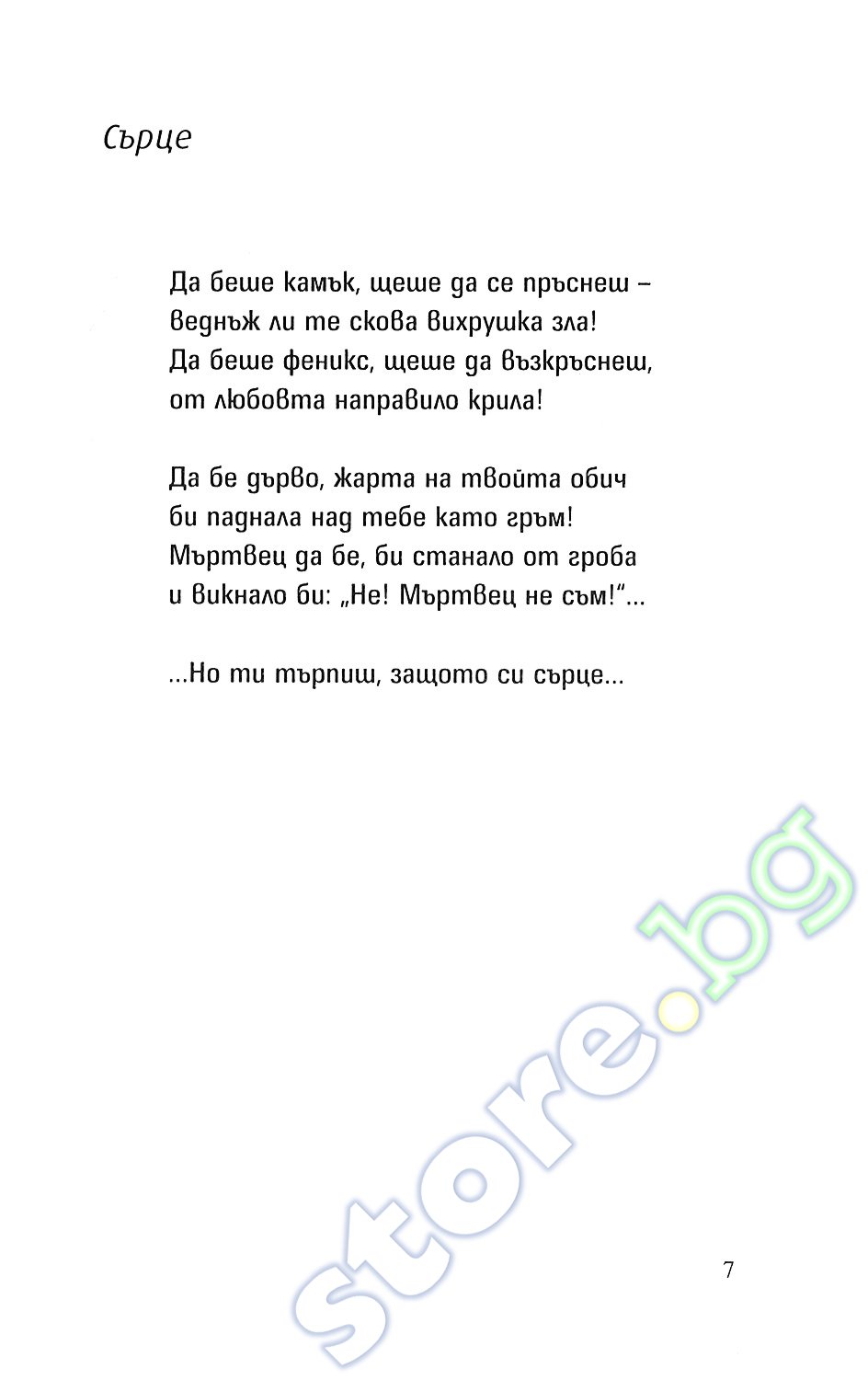 Сърце

Да беше камък, щеше да се пръснеш – веднъж ли те скова вихрушка зла!
Да беше феникс, щеше да възкръснеш,
от любовта направило крила!

Да бе дърво, жарта на твойта обич
би паднала над тебе като гръм!
Мъртвец да бе, би станало от гроба
и викнало би: „Не! Мъртвец не съм!"...

...Но ти търпиш, защото си сърце...

store.bg

7